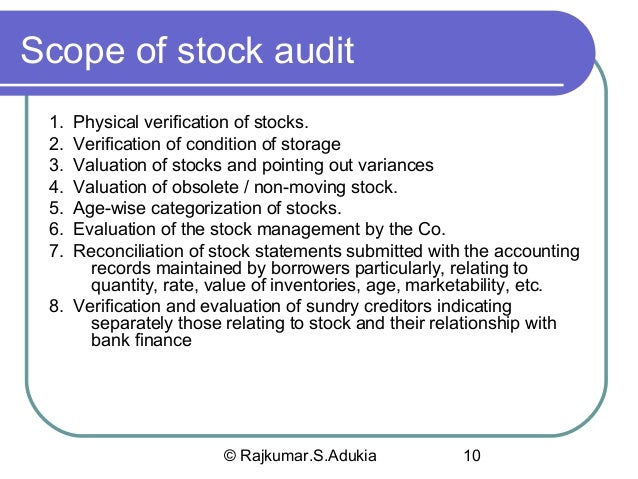 Scope of stock audit

1. Physical verification of stocks.
2. Verification of condition of storage
3. Valuation of stocks and pointing out variances
4. Valuation of obsolete / non-moving stock.
5. Age-wise categorization of stocks.
6. Evaluation of the stock management by the Co.
7. Reconciliation of stock statements submitted with the accounting records maintained by borrowers particularly, relating to quantity, rate, value of inventories, age, marketability, etc.
8. Verification and evaluation of sundry creditors indicating separately those relating to stock and their relationship with bank finance

© Rajkumar.S.Adukia 10